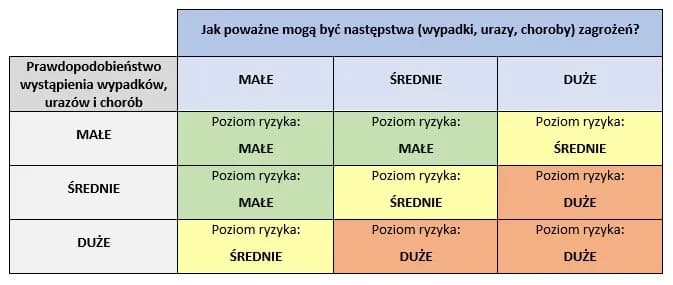 | | Jak poważne mogą być następstwa (wypadki, urazy, choroby) zagrożeń? | | |
|---|---|---|---|
| Prawdopodobieństwo wystąpienia wypadków, urazów i chorób | MAŁE | ŚREDNIE | DUŻE |
| MAŁE | Poziom ryzyka: MAŁE | Poziom ryzyka: MAŁE | Poziom ryzyka: ŚREDNIE |
| ŚREDNIE | Poziom ryzyka: MAŁE | Poziom ryzyka: ŚREDNIE | Poziom ryzyka: DUŻE |
| DUŻE | Poziom ryzyka: ŚREDNIE | Poziom ryzyka: DUŻE | Poziom ryzyka: DUŻE |